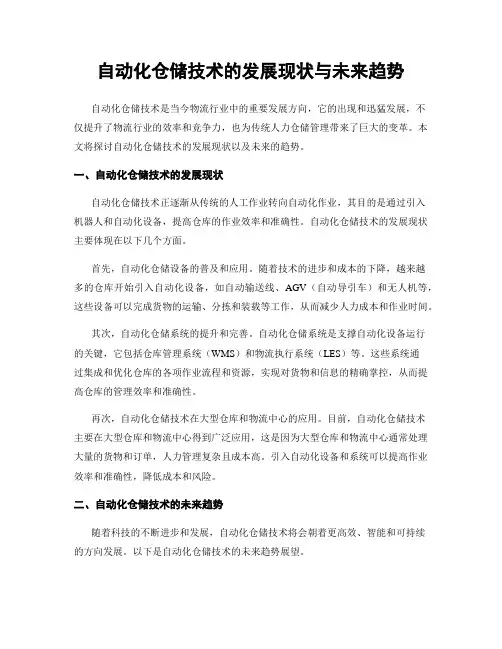 自动化仓储技术的发展现状与未来趋势

自动化仓储技术是当今物流行业中的重要发展方向，它的出现和迅猛发展，不仅提升了物流行业的效率和竞争力，也为传统人力仓储管理带来了巨大的变革。本文将探讨自动化仓储技术的发展现状以及未来的趋势。

一、自动化仓储技术的发展现状

自动化仓储技术正逐渐从传统的人工作业转向自动化作业，其目的是通过引入机器人和自动化设备，提高仓库的作业效率和准确性。自动化仓储技术的发展现状主要体现在以下几个方面。

首先，自动化仓储设备的普及和应用。随着技术的进步和成本的下降，越来越多的仓库开始引入自动化设备，如自动输送线、AGV（自动导引车）和无人机等，这些设备可以完成货物的运输、分拣和装载等工作，从而减少人力成本和作业时间。

其次，自动化仓储系统的提升和完善。自动化仓储系统是支撑自动化设备运行的关键，它包括仓库管理系统（WMS）和物流执行系统（LES）等。这些系统通过集成和优化仓库的各项作业流程和资源，实现对货物和信息的精确掌控，从而提高仓库的管理效率和准确性。

再次，自动化仓储技术在大型仓库和物流中心的应用。目前，自动化仓储技术主要在大型仓库和物流中心得到广泛应用，这是因为大型仓库和物流中心通常处理大量的货物和订单，人力管理复杂且成本高。引入自动化设备和系统可以提高作业效率和准确性，降低成本和风险。

二、自动化仓储技术的未来趋势

随着科技的不断进步和发展，自动化仓储技术将会朝着更高效、智能和可持续的方向发展。以下是自动化仓储技术的未来趋势展望。